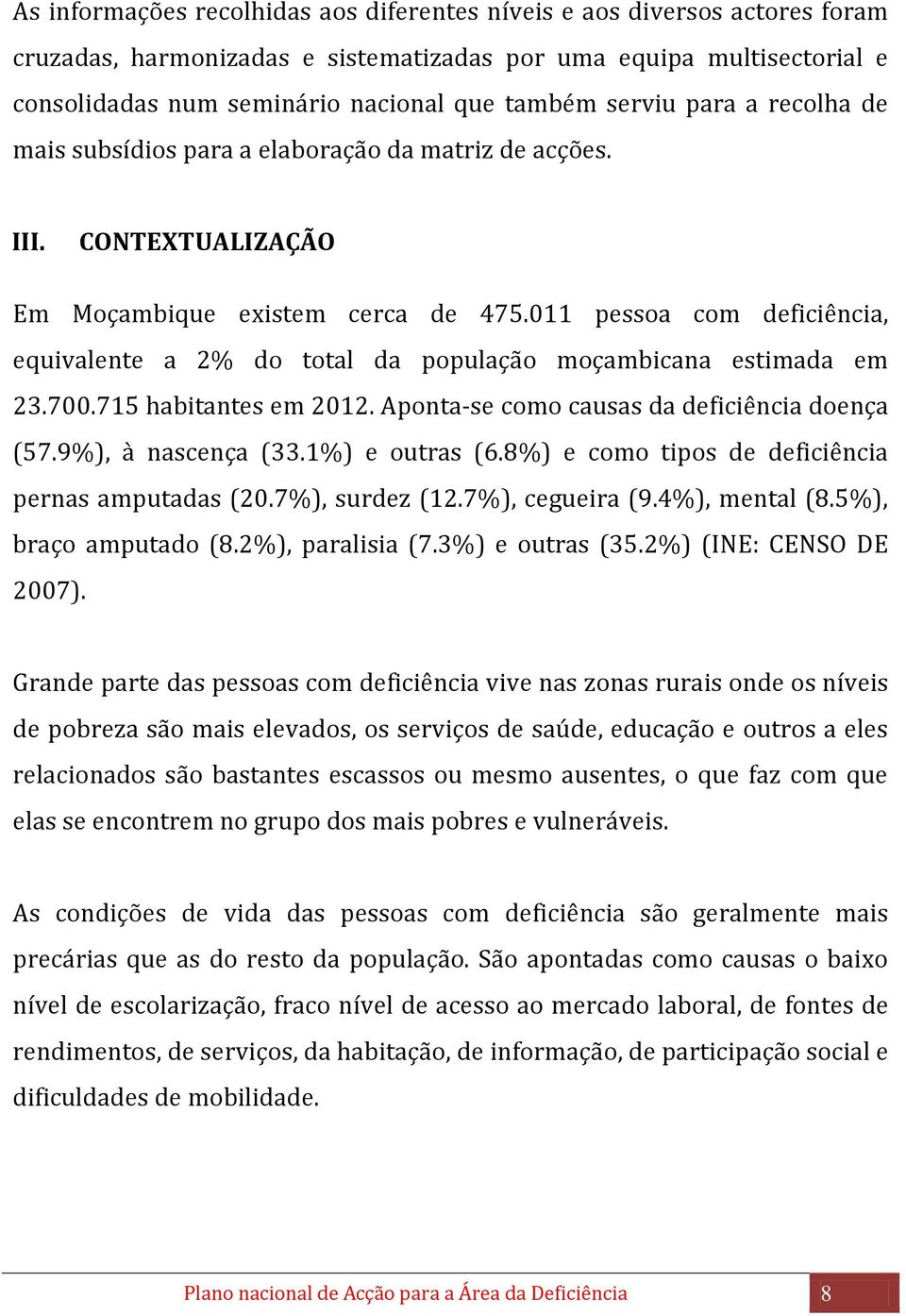 As informações recolhidas aos diferentes níveis e aos diversos actores foram cruzadas, harmonizadas e sistematizadas por uma equipa multisectorial e consolidadas num seminário nacional que também serviu para a recolha de mais subsídios para a elaboração da matriz de acções.

III. CONTEXTUALIZAÇÃO

Em Moçambique existem cerca de 475.011 pessoa com deficiência, equivalente a 2% do total da população moçambicana estimada em 23.700.715 habitantes em 2012. Aponta-se como causas da deficiência doença (57.9%), à nascença (33.1%) e outras (6.8%) e como tipos de deficiência pernas amputadas (20.7%), surdez (12.7%), cegueira (9.4%), mental (8.5%), braço amputado (8.2%), paralisia (7.3%) e outras (35.2%) (INE: CENSO DE 2007).

Grande parte das pessoas com deficiência vive nas zonas rurais onde os níveis de pobreza são mais elevados, os serviços de saúde, educação e outros a eles relacionados são bastantes escassos ou mesmo ausentes, o que faz com que elas se encontrem no grupo dos mais pobres e vulneráveis.

As condições de vida das pessoas com deficiência são geralmente mais precárias que as do resto da população. São apontadas como causas o baixo nível de escolarização, fraco nível de acesso ao mercado laboral, de fontes de rendimentos, de serviços, da habitação, de informação, de participação social e dificuldades de mobilidade.

Plano nacional de Acção para a Área da Deficiência 8